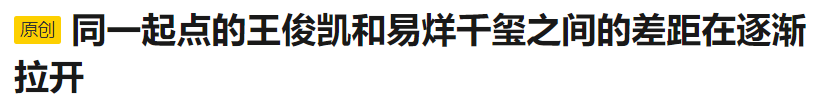 原创 同一起点的王俊凯和易烊千玺之间的差距在逐渐拉开